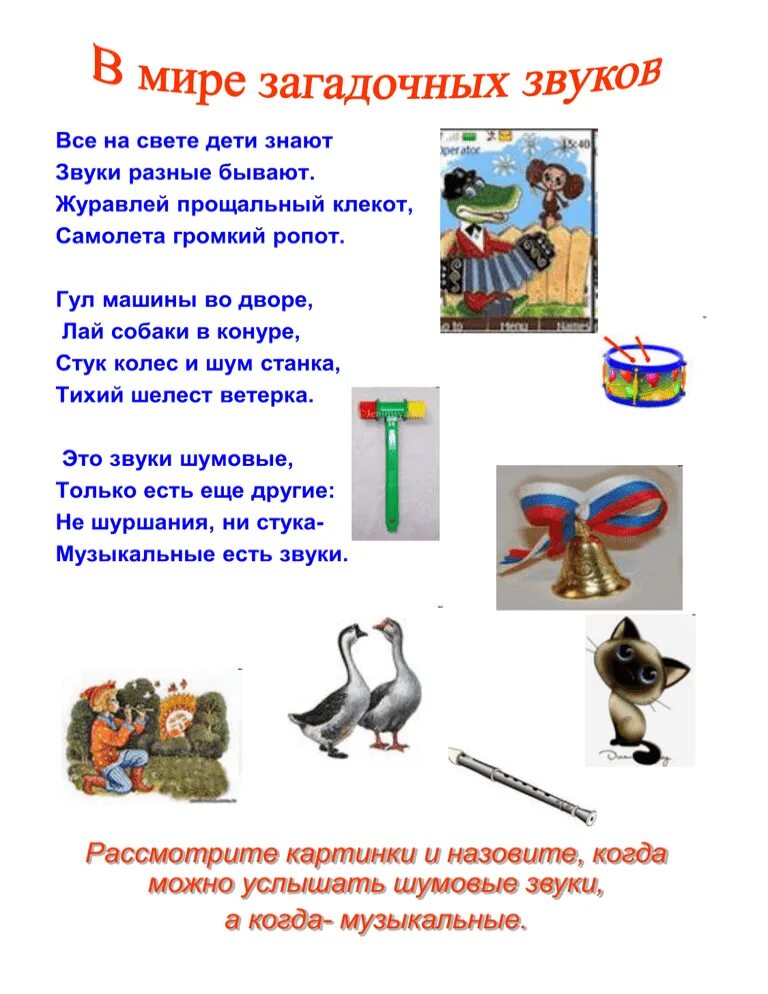 В мире загадочных звуков

Все на свете дети знают
Звуки разные бывают.
Журавлей прощальный клекот,
Самолета громкий ропот.

Гул машины во дворе,
Лай собаки в конуре,
Стук колес и шум станка,
Тихий шелест ветерка.

Это звуки шумовые,
Только есть еще другие:
Не шуршания, ни стука-
Музыкальные есть звуки.

Operator

Menu

Names

Рассмотрите картинки и назовите, когда можно услышать шумовые звуки, а когда- музыкальные.